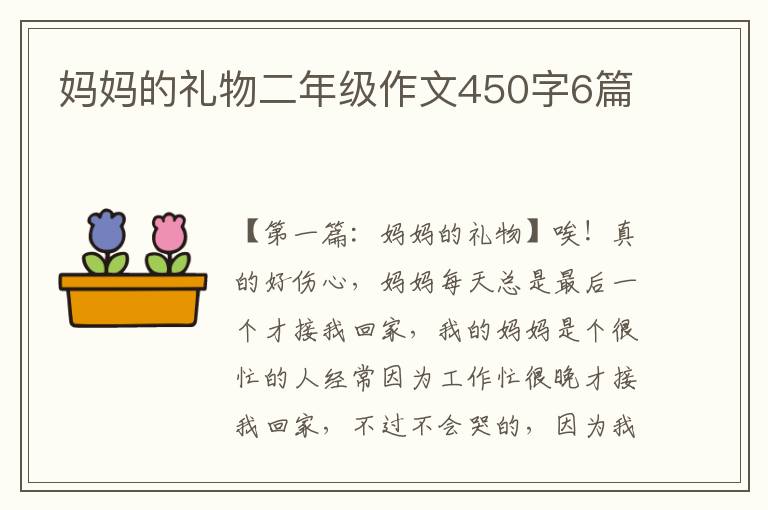 妈妈的礼物二年级作文450字6篇

【第一篇：妈妈的礼物】唉！真的好伤心，妈妈每天总是最后一个才接我回家，我的妈妈是个很忙的人经常因为工作忙很晚才接我回家，不过不会哭的，因为我